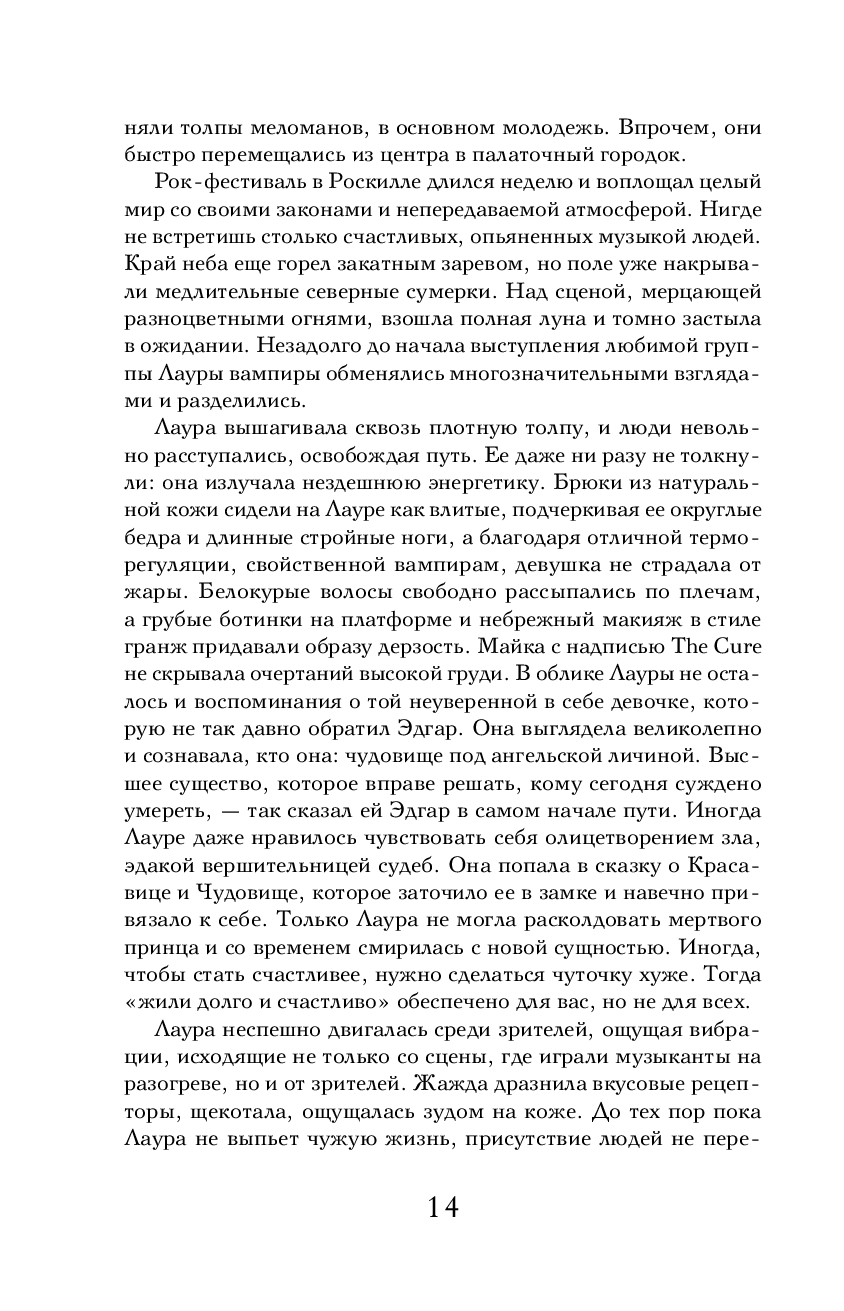 няли толпы меломанов, в основном молодежь. Впрочем, они быстро перемещались из центра в палаточный городок.

Рок-фестиваль в Роскилле длился неделю и воплощал целый мир со своими законами и непередаваемой атмосферой. Нигде не встретишь столько счастливых, опьяненных музыкой людей. Край неба еще горел закатным заревом, но поле уже накрывали медлительные северные сумерки. Над сценой, мерцающей разноцветными огнями, взошла полная луна и томно застыла в ожидании. Незадолго до начала выступления любимой группы Лауры вампиры обменялись многозначительными взглядами и разделились.

Лаура вышагивала сквозь плотную толпу, и люди невольно расступались, освобождая путь. Ее даже ни разу не толкнули: она излучала нездешнюю энергетику. Брюки из натуральной кожи сидели на Лауре как влитые, подчеркивая ее округлые бедра и длинные стройные ноги, а благодаря отличной терморегуляции, свойственной вампирам, девушка не страдала от жары. Белокурые волосы свободно рассыпались по плечам, а грубые ботинки на платформе и небрежный макияж в стиле гранж придавали образу дерзость. Майка с надписью The Cure не скрывала очертаний высокой груди. В облике Лауры не осталось и воспоминания о той неуверенной в себе девочке, которую не так давно обратил Эдгар. Она выглядела великолепно и сознавала, кто она: чудовище под ангельской личиной. Высшее существо, которое вправе решать, кому сегодня суждено умереть, — так сказал ей Эдгар в самом начале пути. Иногда Лауре даже нравилось чувствовать себя олицетворением зла, эдакой вершительницей судеб. Она попала в сказку о Красавице и Чудовище, которое заточило ее в замке и навечно привязало к себе. Только Лаура не могла расколдовать мертвого принца и со временем смирилась с новой сущностью. Иногда, чтобы стать счастливее, нужно сделаться чуточку хуже. Тогда «жили долго и счастливо» обеспечено для вас, но не для всех.

Лаура неспешно двигалась среди зрителей, ощущая вибрации, исходящие не только со сцены, где играли музыканты на разогреве, но и от зрителей. Жажда дразнила вкусовые рецепторы, щекотала, ощущалась зудом на коже. До тех пор пока Лаура не выпьет чужую жизнь, присутствие людей не пере-

14